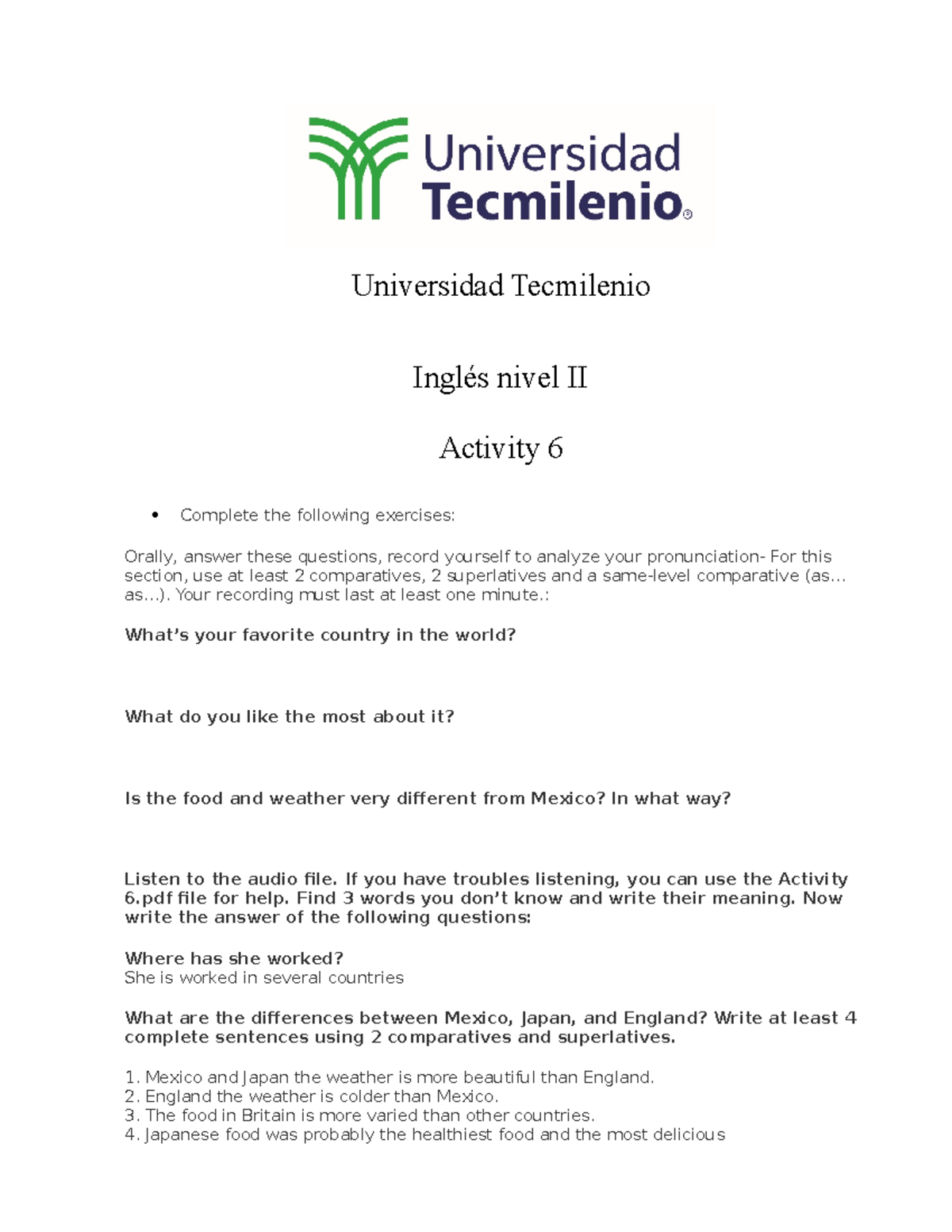 Universidad
Tecmilenio®

Universidad Tecmilenio

Inglés nivel II

Activity 6

• Complete the following exercises:

Orally, answer these questions, record yourself to analyze your pronunciation- For this section, use at least 2 comparatives, 2 superlatives and a same-level comparative (as… as…). Your recording must last at least one minute.:

What's your favorite country in the world?

What do you like the most about it?

Is the food and weather very different from Mexico? In what way?

Listen to the audio file. If you have troubles listening, you can use the Activity 6.pdf file for help. Find 3 words you don't know and write their meaning. Now write the answer of the following questions:

Where has she worked?
She is worked in several countries

What are the differences between Mexico, Japan, and England? Write at least 4 complete sentences using 2 comparatives and superlatives.

1. Mexico and Japan the weather is more beautiful than England.
2. England the weather is colder than Mexico.
3. The food in Britain is more varied than other countries.
4. Japanese food was probably the healthiest food and the most delicious